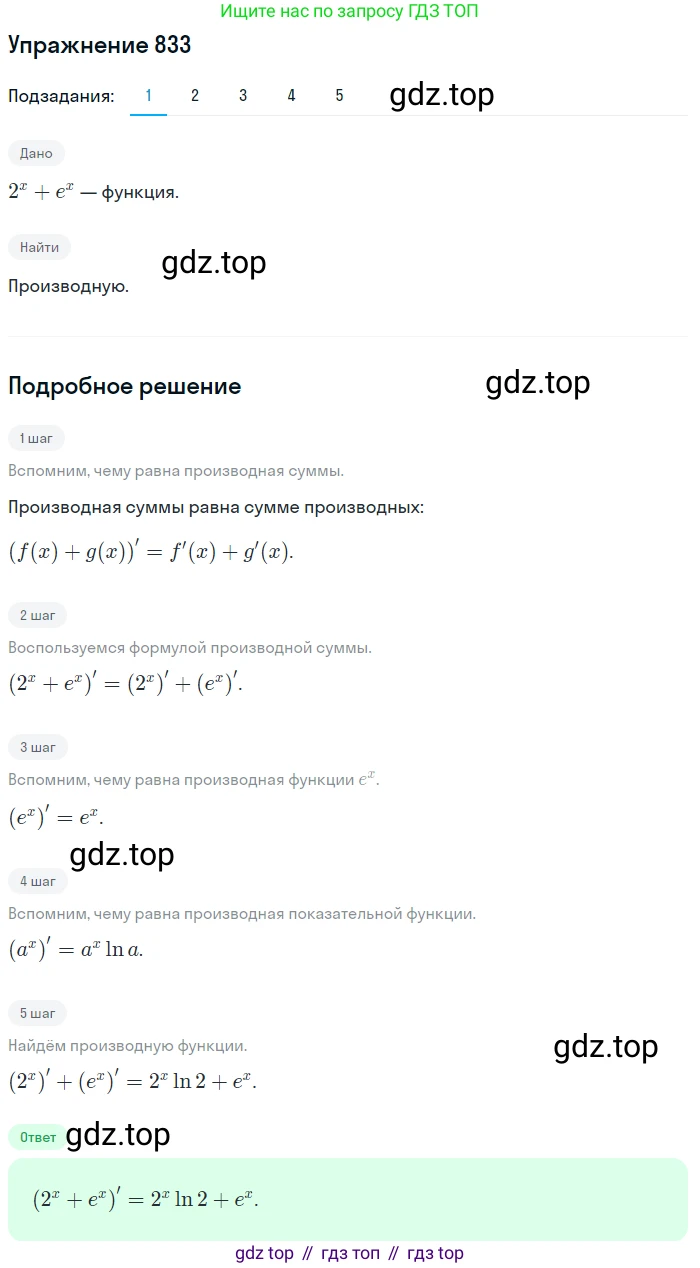 Ищите нас по запросу ГДЗ ТОП

Упражнение 833

Подзадания: 1 2 3 4 5 gdz.top

Дано

$2^x + e^x$ — функция.

Найти

gdz.top

Производную.

Подробное решение

gdz.top

1 шаг

Вспомним, чему равна производная суммы.

Производная суммы равна сумме производных:

$(f(x) + g(x))' = f'(x) + g'(x).$

2 шаг

Воспользуемся формулой производной суммы.

$(2^x + e^x)' = (2^x)' + (e^x)'.$

3 шаг

Вспомним, чему равна производная функции $e^x$.

$(e^x)' = e^x.$

gdz.top

4 шаг

Вспомним, чему равна производная показательной функции.

$(a^x)' = a^x \ln a.$

5 шаг

Найдём производную функции.

gdz.top

$(2^x)' + (e^x)' = 2^x \ln 2 + e^x.$

Ответ gdz.top

$(2^x + e^x)' = 2^x \ln 2 + e^x.$

gdz top // гдз топ // гдз top